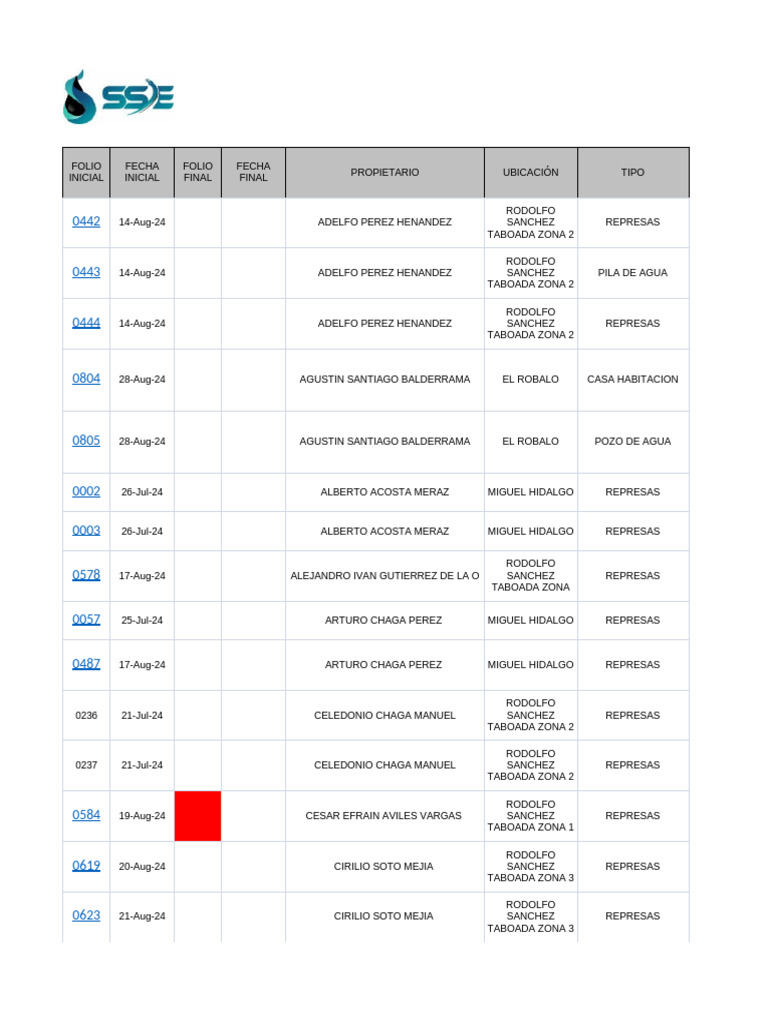 SSE

| FOLIO INICIAL | FECHA INICIAL | FOLIO FINAL | FECHA FINAL | PROPIETARIO | UBICACIÓN | TIPO |
|---|---|---|---|---|---|---|
| 0442 | 14-Aug-24 | | | ADELFO PEREZ HENANDEZ | RODOLFO SANCHEZ TABOADA ZONA 2 | REPRESAS |
| 0443 | 14-Aug-24 | | | ADELFO PEREZ HENANDEZ | RODOLFO SANCHEZ TABOADA ZONA 2 | PILA DE AGUA |
| 0444 | 14-Aug-24 | | | ADELFO PEREZ HENANDEZ | RODOLFO SANCHEZ TABOADA ZONA 2 | REPRESAS |
| 0804 | 28-Aug-24 | | | AGUSTIN SANTIAGO BALDERRAMA | EL ROBALO | CASA HABITACION |
| 0805 | 28-Aug-24 | | | AGUSTIN SANTIAGO BALDERRAMA | EL ROBALO | POZO DE AGUA |
| 0002 | 26-Jul-24 | | | ALBERTO ACOSTA MERAZ | MIGUEL HIDALGO | REPRESAS |
| 0003 | 26-Jul-24 | | | ALBERTO ACOSTA MERAZ | MIGUEL HIDALGO | REPRESAS |
| 0578 | 17-Aug-24 | | | ALEJANDRO IVAN GUTIERREZ DE LA O | RODOLFO SANCHEZ TABOADA ZONA | REPRESAS |
| 0057 | 25-Jul-24 | | | ARTURO CHAGA PEREZ | MIGUEL HIDALGO | REPRESAS |
| 0487 | 17-Aug-24 | | | ARTURO CHAGA PEREZ | MIGUEL HIDALGO | REPRESAS |
| 0236 | 21-Jul-24 | | | CELEDONIO CHAGA MANUEL | RODOLFO SANCHEZ TABOADA ZONA 2 | REPRESAS |
| 0237 | 21-Jul-24 | | | CELEDONIO CHAGA MANUEL | RODOLFO SANCHEZ TABOADA ZONA 2 | REPRESAS |
| 0584 | 19-Aug-24 | | | CESAR EFRAIN AVILES VARGAS | RODOLFO SANCHEZ TABOADA ZONA 1 | REPRESAS |
| 0619 | 20-Aug-24 | | | CIRILIO SOTO MEJIA | RODOLFO SANCHEZ TABOADA ZONA 3 | REPRESAS |
| 0623 | 21-Aug-24 | | | CIRILIO SOTO MEJIA | RODOLFO SANCHEZ TABOADA ZONA 3 | REPRESAS |